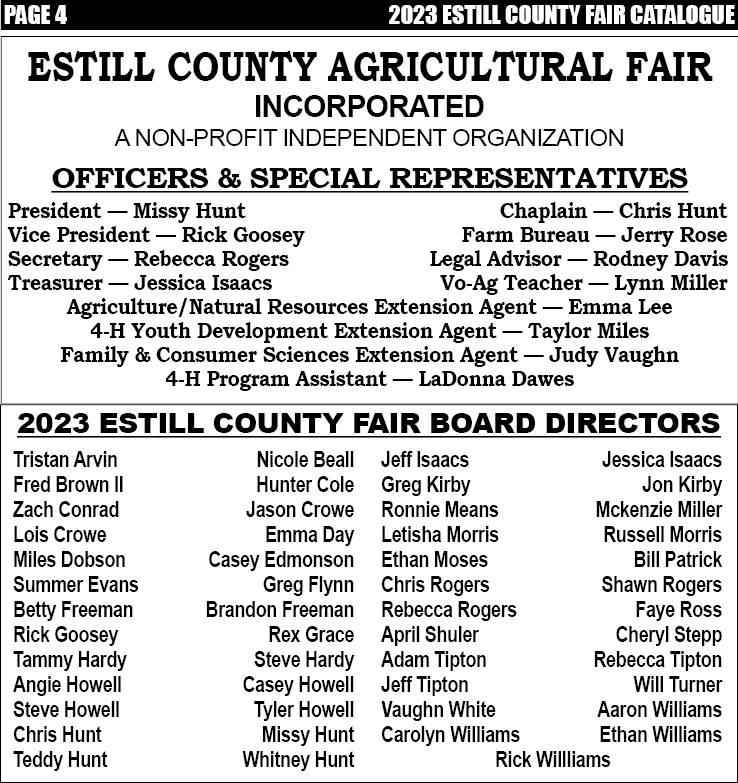 PAGE 4 2023 ESTILL COUNTY FAIR CATALOGUE

ESTILL COUNTY AGRICULTURAL FAIR
INCORPORATED
A NON-PROFIT INDEPENDENT ORGANIZATION

OFFICERS & SPECIAL REPRESENTATIVES

President — Missy Hunt
Vice President — Rick Goosey
Secretary — Rebecca Rogers
Treasurer — Jessica Isaacs

Chaplain — Chris Hunt
Farm Bureau — Jerry Rose
Legal Advisor — Rodney Davis
Vo-Ag Teacher — Lynn Miller

Agriculture/Natural Resources Extension Agent — Emma Lee
4-H Youth Development Extension Agent — Taylor Miles
Family & Consumer Sciences Extension Agent — Judy Vaughn
4-H Program Assistant — LaDonna Dawes

2023 ESTILL COUNTY FAIR BOARD DIRECTORS

Tristan Arvin
Fred Brown II
Zach Conrad
Lois Crowe
Miles Dobson
Summer Evans
Betty Freeman
Rick Goosey
Tammy Hardy
Angie Howell
Steve Howell
Chris Hunt
Teddy Hunt

Nicole Beall
Hunter Cole
Jason Crowe
Emma Day
Casey Edmonson
Greg Flynn
Brandon Freeman
Rex Grace
Steve Hardy
Casey Howell
Tyler Howell
Missy Hunt
Whitney Hunt

Jeff Isaacs
Greg Kirby
Ronnie Means
Letisha Morris
Ethan Moses
Chris Rogers
Rebecca Rogers
April Shuler
Adam Tipton
Jeff Tipton
Vaughn White
Carolyn Williams

Jessica Isaacs
Jon Kirby
Mckenzie Miller
Russell Morris
Bill Patrick
Shawn Rogers
Faye Ross
Cheryl Stepp
Rebecca Tipton
Will Turner
Aaron Williams
Ethan Williams

Rick Willliams